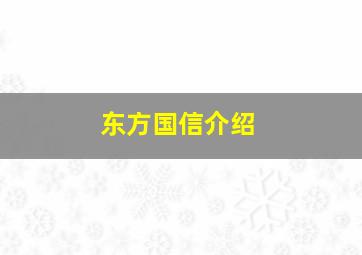 东方国信介绍